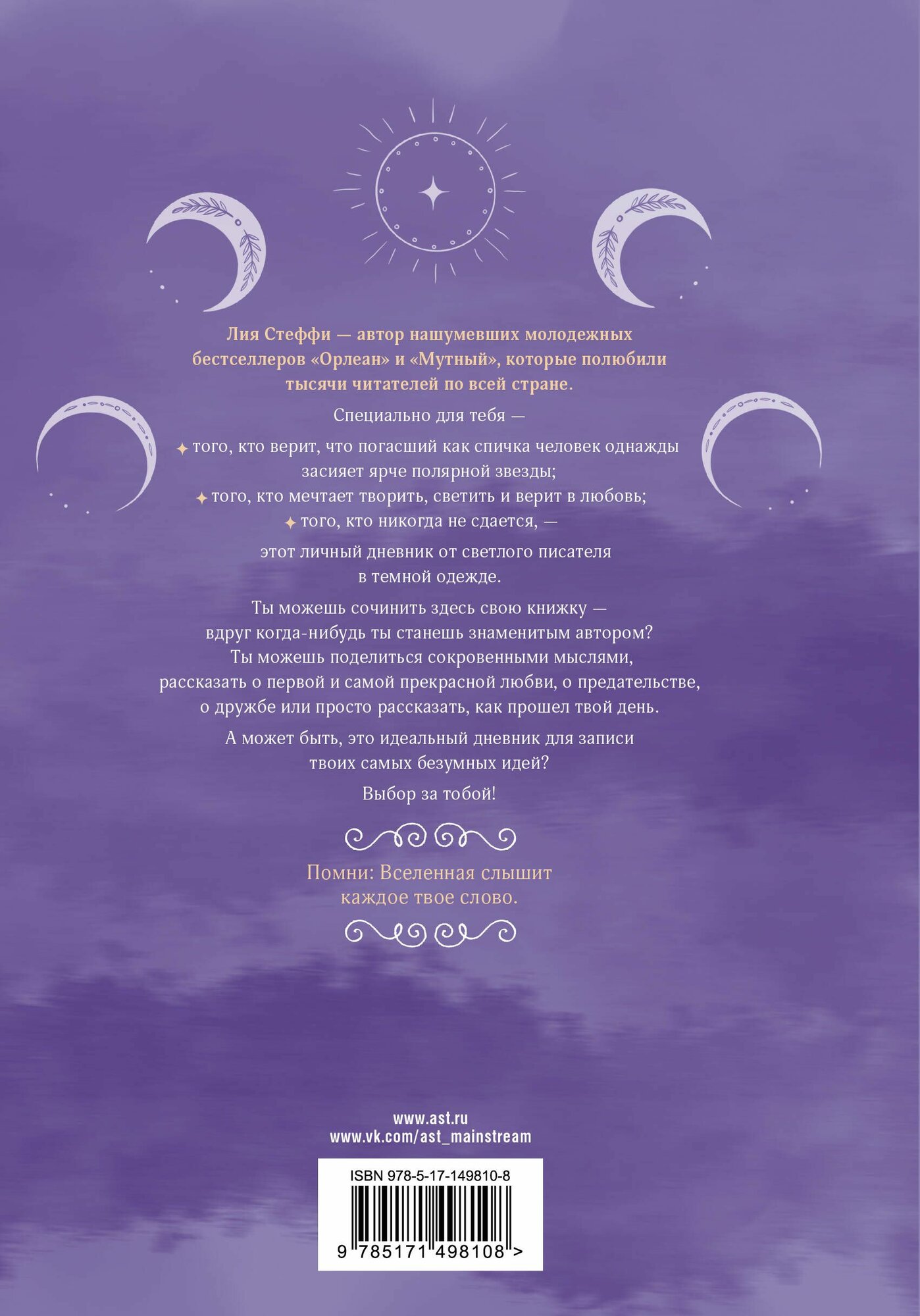 Лия Стеффи — автор нашумевших молодежных бестселлеров «Орлеан» и «Мутный», которые полюбили тысячи читателей по всей стране.

Специально для тебя —

✦ того, кто верит, что погасший как спичка человек однажды засияет ярче полярной звезды;
✦ того, кто мечтает творить, светить и верит в любовь;
✦ того, кто никогда не сдается, —

этот личный дневник от светлого писателя в темной одежде.

Ты можешь сочинить здесь свою книжку — вдруг когда-нибудь ты станешь знаменитым автором? Ты можешь поделиться сокровенными мыслями, рассказать о первой и самой прекрасной любви, о предательстве, о дружбе или просто рассказать, как прошел твой день.

А может быть, это идеальный дневник для записи твоих самых безумных идей?

Выбор за тобой!

Помни: Вселенная слышит каждое твое слово.

www.ast.ru
www.vk.com/ast_mainstream

ISBN 978-5-17-149810-8
9 785171 498108 >